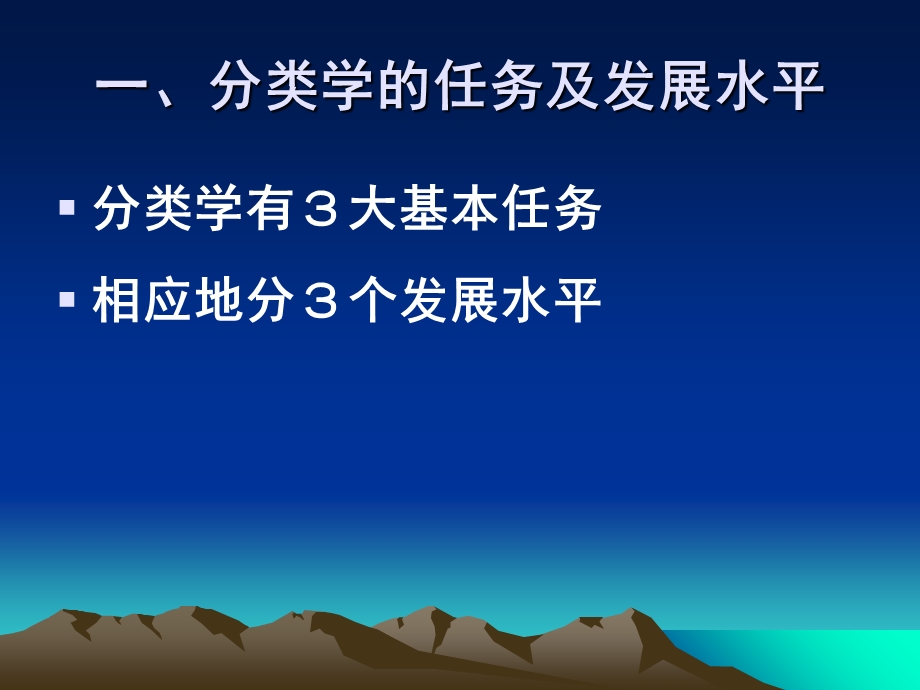 一、分类学的任务及发展水平

▪ 分类学有３大基本任务

▪ 相应地分３个发展水平